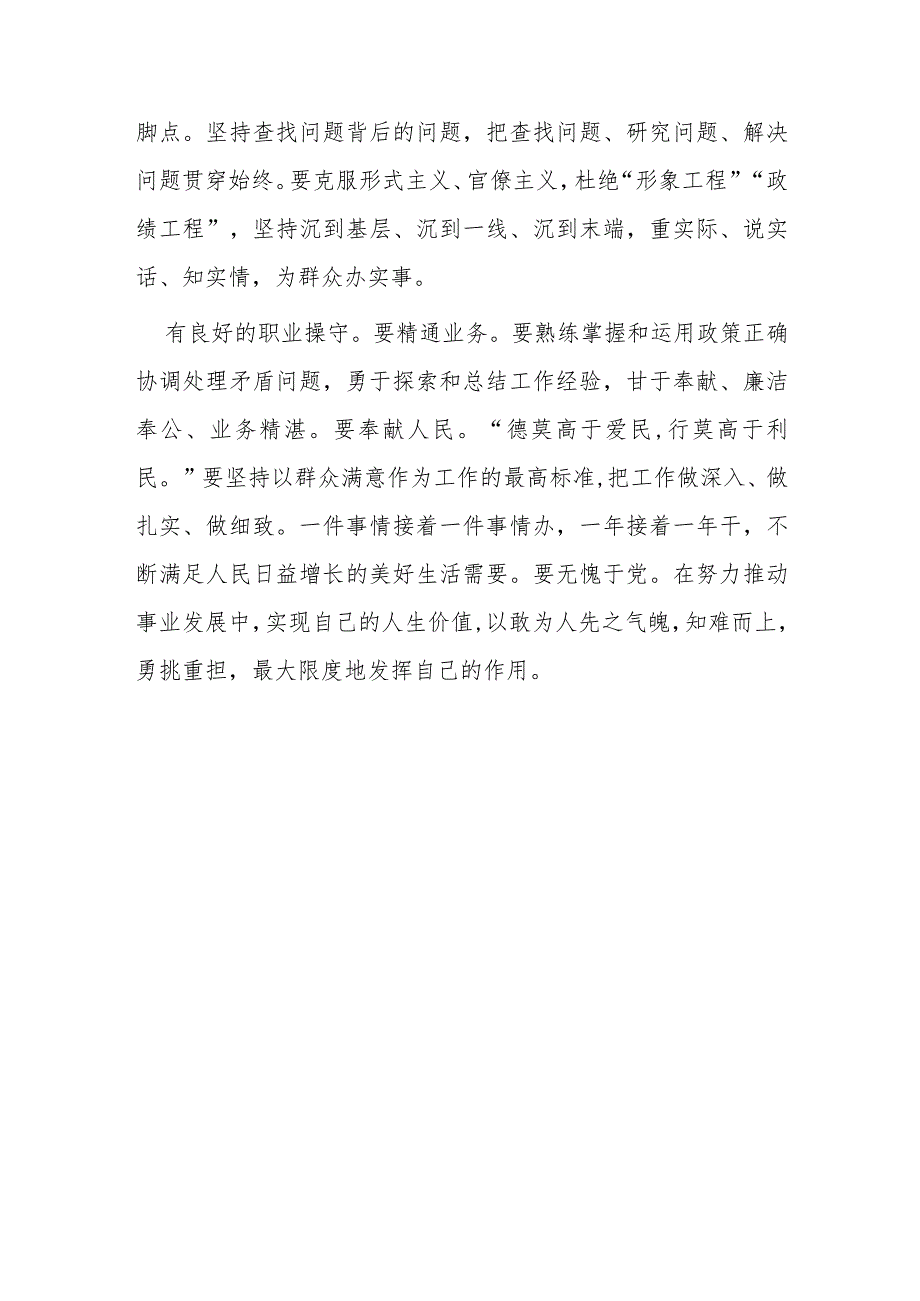 脚点。坚持查找问题背后的问题，把查找问题、研究问题、解决问题贯穿始终。要克服形式主义、官僚主义，杜绝“形象工程”“政绩工程”，坚持沉到基层、沉到一线、沉到末端，重实际、说实话、知实情，为群众办实事。

有良好的职业操守。要精通业务。要熟练掌握和运用政策正确协调处理矛盾问题，勇于探索和总结工作经验，甘于奉献、廉洁奉公、业务精湛。要奉献人民。“德莫高于爱民，行莫高于利民。”要坚持以群众满意作为工作的最高标准，把工作做深入、做扎实、做细致。一件事情接着一件事情办，一年接着一年干，不断满足人民日益增长的美好生活需要。要无愧于党。在努力推动事业发展中，实现自己的人生价值，以敢为人先之气魄，知难而上，勇挑重担，最大限度地发挥自己的作用。